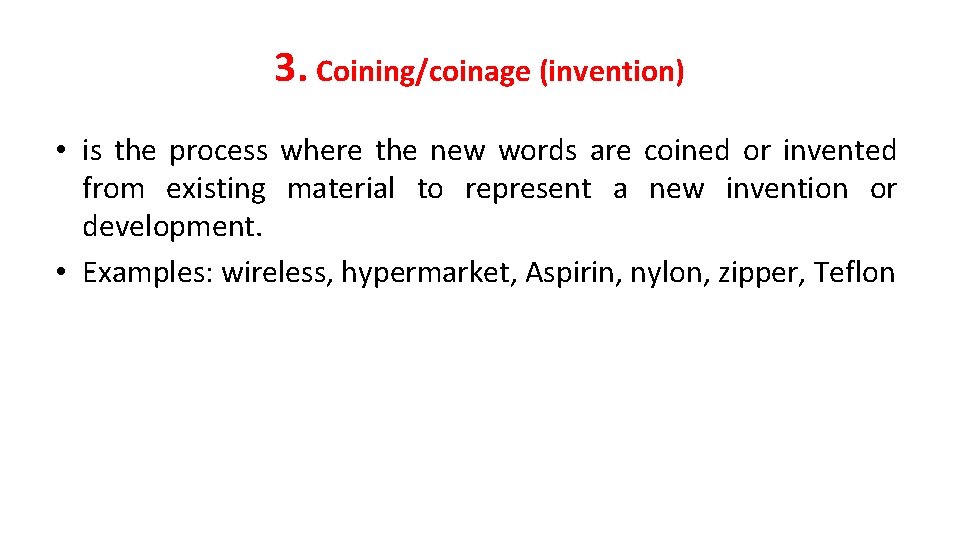 3. Coining/coinage (invention)

• is the process where the new words are coined or invented from existing material to represent a new invention or development.
• Examples: wireless, hypermarket, Aspirin, nylon, zipper, Teflon